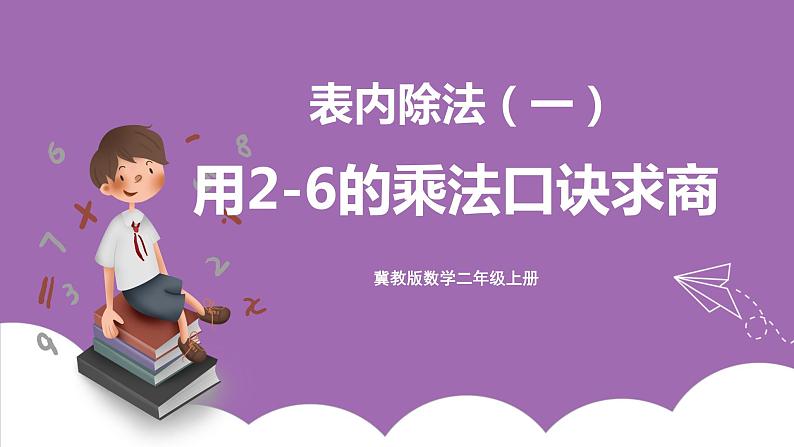 表内除法（一）

用2-6的乘法口诀求商

冀教版数学二年级上册